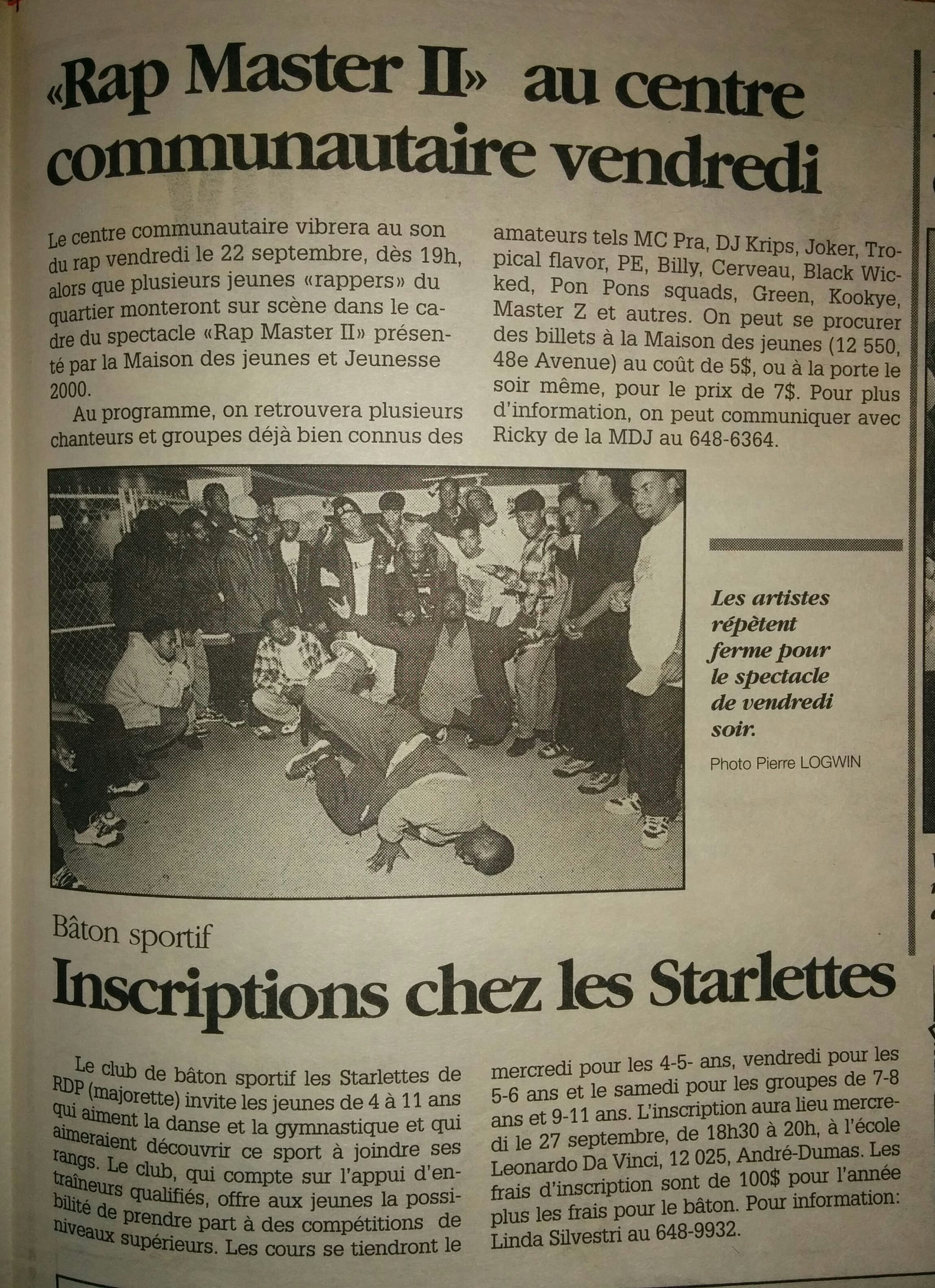 «Rap Master II» au centre communautaire vendredi

Le centre communautaire vibrera au son du rap vendredi le 22 septembre, dès 19h, alors que plusieurs jeunes «rappers» du quartier monteront sur scène dans le cadre du spectacle «Rap Master II» présenté par la Maison des jeunes et Jeunesse 2000.

Au programme, on retrouvera plusieurs chanteurs et groupes déjà bien connus des amateurs tels MC Pra, DJ Krips, Joker, Tropical flavor, PE, Billy, Cerveau, Black Wicked, Pon Pons squads, Green, Kookye, Master Z et autres. On peut se procurer des billets à la Maison des jeunes (12 550, 48e Avenue) au coût de 5$, ou à la porte le soir même, pour le prix de 7$. Pour plus d'information, on peut communiquer avec Ricky de la MDJ au 648-6364.

Les artistes répètent ferme pour le spectacle de vendredi soir.

Photo Pierre LOGWIN

Bâton sportif

Inscriptions chez les Starlettes

Le club de bâton sportif les Starlettes de RDP (majorette) invite les jeunes de 4 à 11 ans qui aiment la danse et la gymnastique et qui aimeraient découvrir ce sport à joindre ses rangs. Le club, qui compte sur l'appui d'entraîneurs qualifiés, offre aux jeunes la possibilité de prendre part à des compétitions de niveaux supérieurs. Les cours se tiendront le mercredi pour les 4-5- ans, vendredi pour les 5-6 ans et le samedi pour les groupes de 7-8 ans et 9-11 ans. L'inscription aura lieu mercredi le 27 septembre, de 18h30 à 20h, à l'école Leonardo Da Vinci, 12 025, André-Dumas. Les frais d'inscription sont de 100$ pour l'année plus les frais pour le bâton. Pour information: Linda Silvestri au 648-9932.